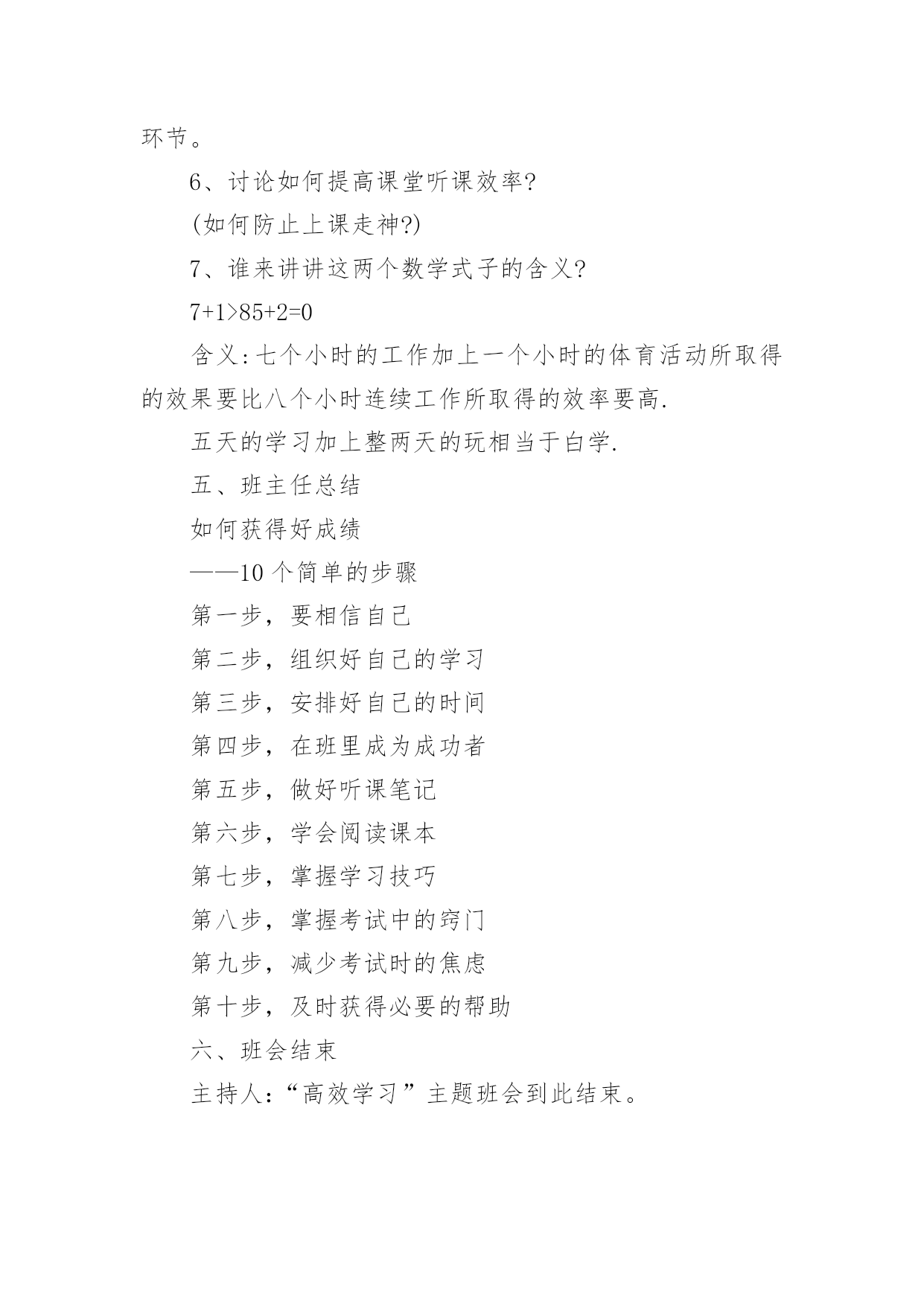 环节。

6、讨论如何提高课堂听课效率?

(如何防止上课走神?)

7、谁来讲讲这两个数学式子的含义?

$7+1>85+2=0$

含义:七个小时的工作加上一个小时的体育活动所取得的效果要比八个小时连续工作所取得的效率要高.

五天的学习加上整两天的玩相当于白学.

五、班主任总结

如何获得好成绩

——10个简单的步骤

第一步，要相信自己

第二步，组织好自己的学习

第三步，安排好自己的时间

第四步，在班里成为成功者

第五步，做好听课笔记

第六步，学会阅读课本

第七步，掌握学习技巧

第八步，掌握考试中的窍门

第九步，减少考试时的焦虑

第十步，及时获得必要的帮助

六、班会结束

主持人:“高效学习”主题班会到此结束。